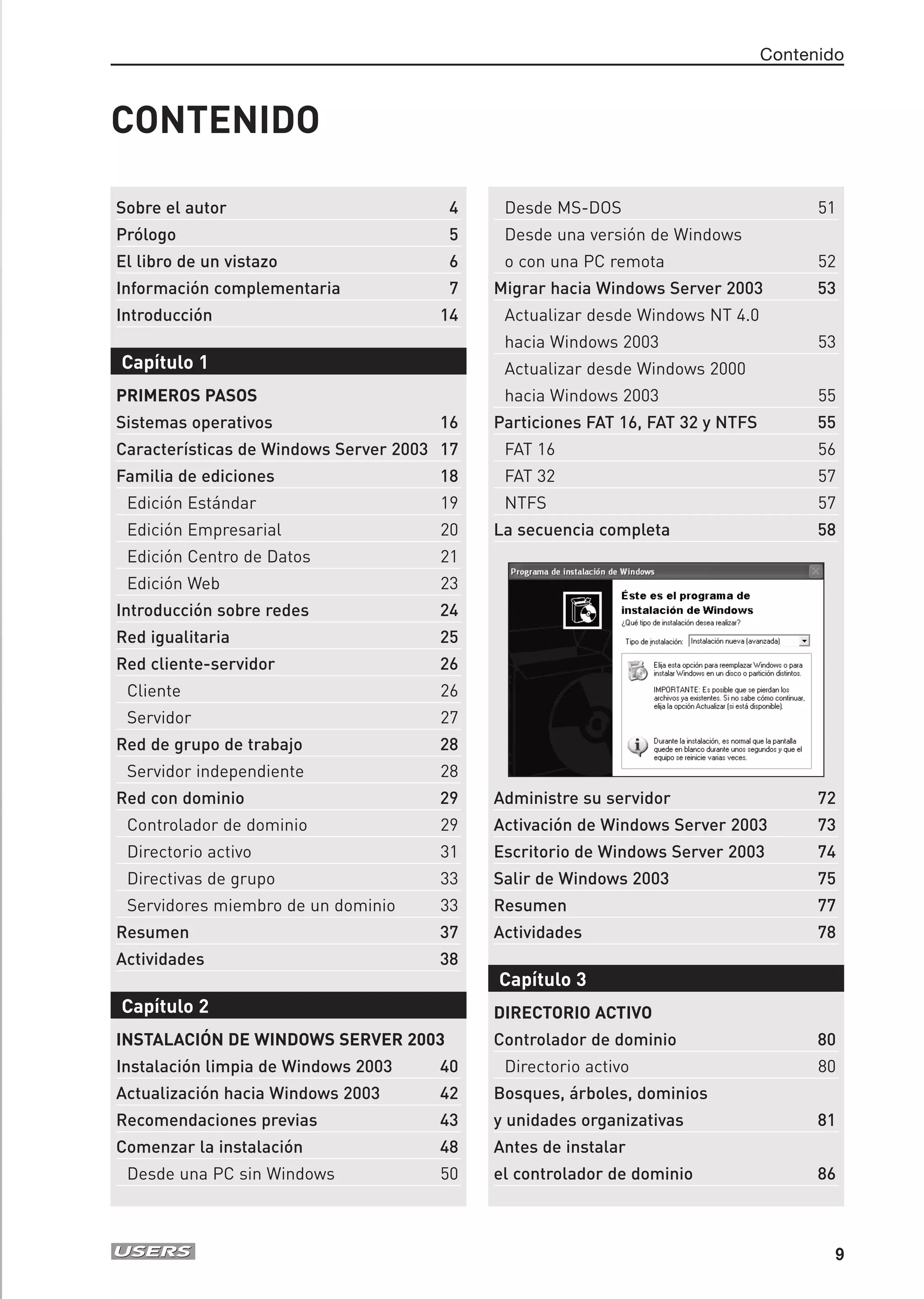 Contenido

CONTENIDO

Sobre el autor 4
Prólogo 5
El libro de un vistazo 6
Información complementaria 7
Introducción 14

Capítulo 1
PRIMEROS PASOS
Sistemas operativos 16
Características de Windows Server 2003 17
Familia de ediciones 18
Edición Estándar 19
Edición Empresarial 20
Edición Centro de Datos 21
Edición Web 23
Introducción sobre redes 24
Red igualitaria 25
Red cliente-servidor 26
Cliente 26
Servidor 27
Red de grupo de trabajo 28
Servidor independiente 28
Red con dominio 29
Controlador de dominio 29
Directorio activo 31
Directivas de grupo 33
Servidores miembro de un dominio 33
Resumen 37
Actividades 38

Capítulo 2
INSTALACIÓN DE WINDOWS SERVER 2003
Instalación limpia de Windows 2003 40
Actualización hacia Windows 2003 42
Recomendaciones previas 43
Comenzar la instalación 48
Desde una PC sin Windows 50

Desde MS-DOS 51
Desde una versión de Windows o con una PC remota 52
Migrar hacia Windows Server 2003 53
Actualizar desde Windows NT 4.0 hacia Windows 2003 53
Actualizar desde Windows 2000 hacia Windows 2003 55
Particiones FAT 16, FAT 32 y NTFS 55
FAT 16 56
FAT 32 57
NTFS 57
La secuencia completa 58

Programa de instalación de Windows
Éste es el programa de instalación de Windows
¿Qué tipo de instalación desea realizar?
Tipo de instalación: Instalación nueva (avanzada)
Elija esta opción para reemplazar Windows o para instalar Windows en un disco o partición distintos.
IMPORTANTE: Es posible que se pierdan los archivos ya existentes. Si no sabe cómo continuar, elija la opción Actualizar (si está disponible).
Durante la instalación, es normal que la pantalla quede en blanco durante unos segundos y que el equipo se reinicie varias veces.

Administre su servidor 72
Activación de Windows Server 2003 73
Escritorio de Windows Server 2003 74
Salir de Windows 2003 75
Resumen 77
Actividades 78

Capítulo 3
DIRECTORIO ACTIVO
Controlador de dominio 80
Directorio activo 80
Bosques, árboles, dominios y unidades organizativas 81
Antes de instalar el controlador de dominio 86

USERS
9